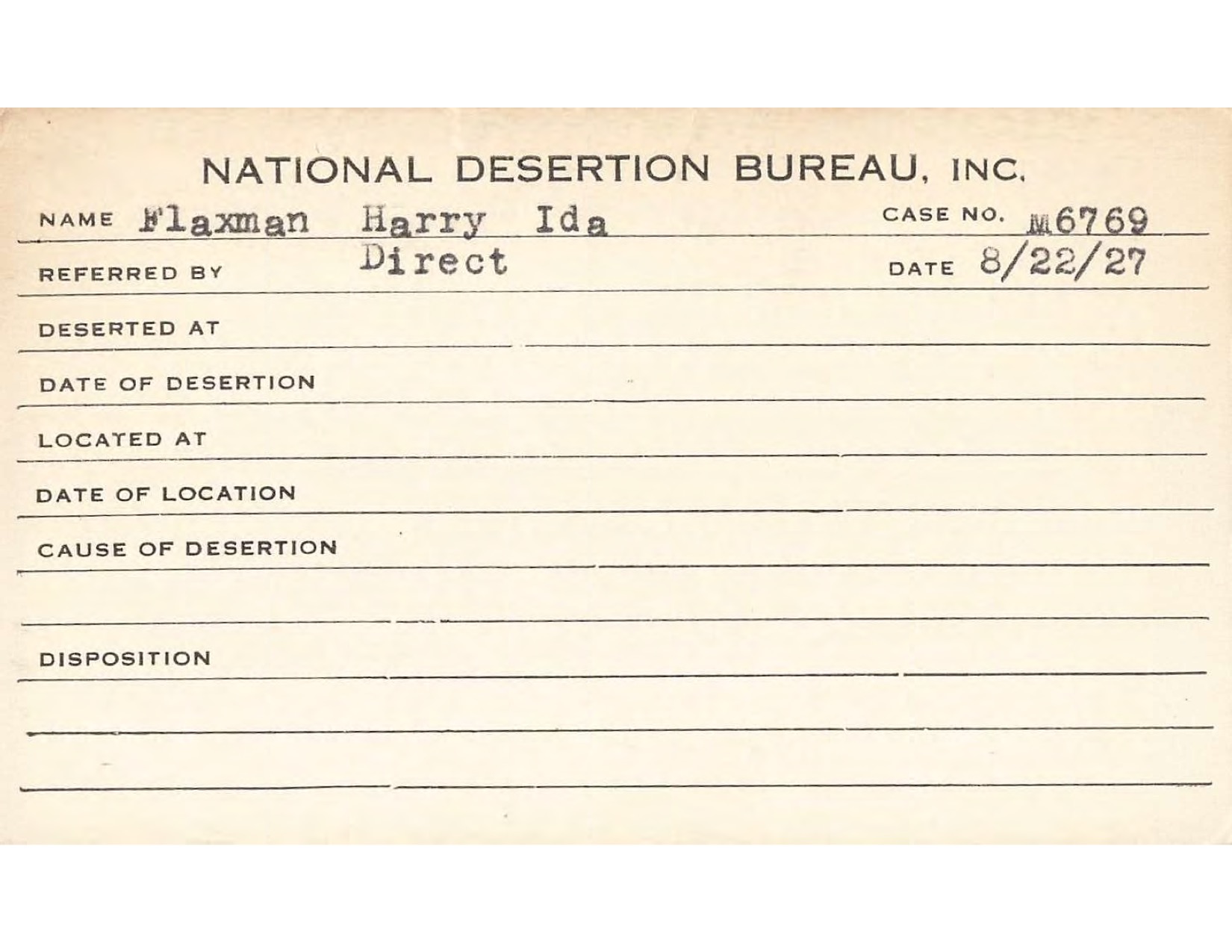 NATIONAL DESERTION BUREAU, INC.

NAME Flaxman Harry Ida CASE NO. M6769

REFERRED BY Direct DATE 8/22/27

DESERTED AT

DATE OF DESERTION

LOCATED AT

DATE OF LOCATION

CAUSE OF DESERTION

DISPOSITION